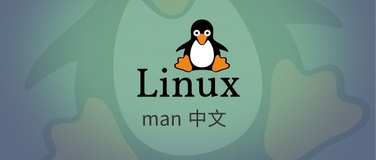 Linux

man 中文